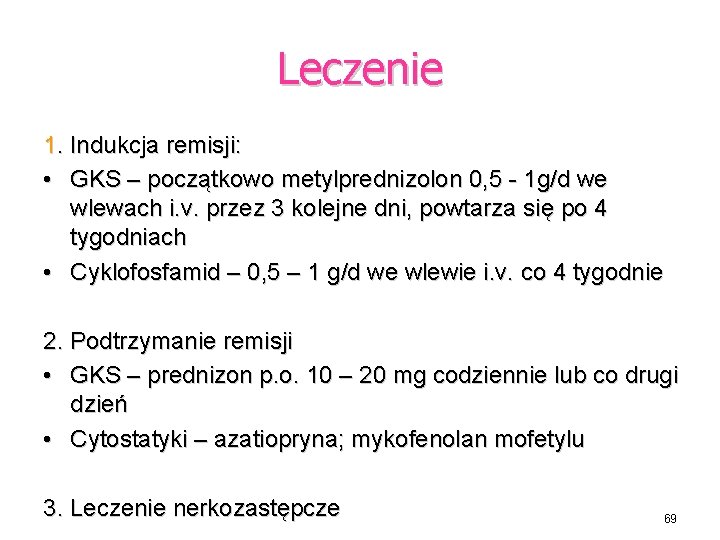 Leczenie

1. Indukcja remisji:
• GKS – początkowo metylprednizolon 0,5 - 1g/d we wlewach i.v. przez 3 kolejne dni, powtarza się po 4 tygodniach
• Cyklofosfamid – 0,5 – 1 g/d we wlewie i.v. co 4 tygodnie

2. Podtrzymanie remisji
• GKS – prednizon p.o. 10 – 20 mg codziennie lub co drugi dzień
• Cytostatyki – azatiopryna; mykofenolan mofetylu

3. Leczenie nerkozastępcze

69